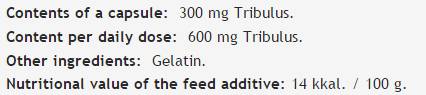 Contents of a capsule: 300 mg Tribulus.

Content per daily dose: 600 mg Tribulus.

Other ingredients: Gelatin.

Nutritional value of the feed additive: 14 kkal. / 100 g.